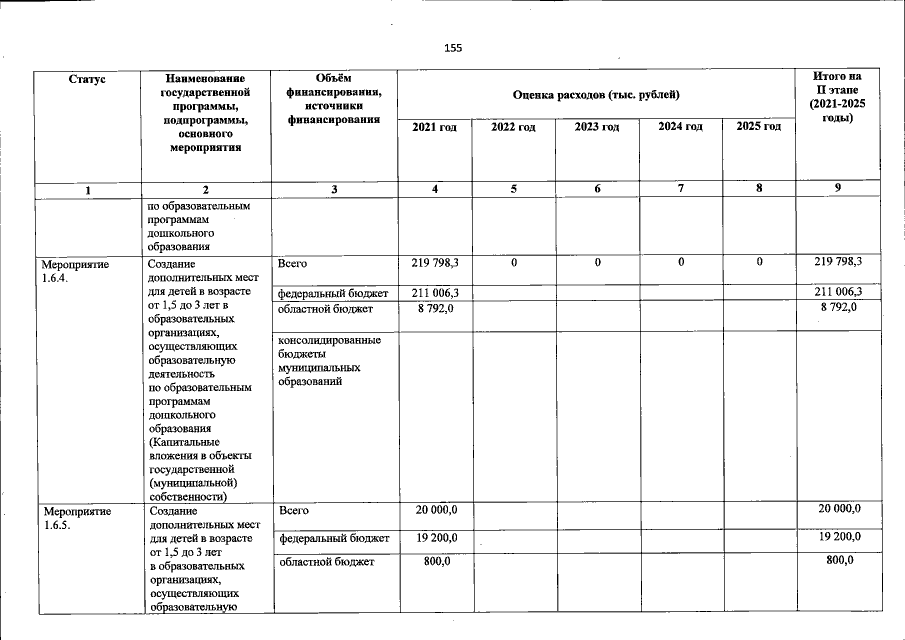 155

| Статус | Наименование государственной программы, подпрограммы, основного мероприятия | Объём финансирования, источники финансирования | Оценка расходов (тыс. рублей) | | | | | Итого на II этапе (2021-2025 годы) |
|---|---|---|---|---|---|---|---|---|
| | | | 2021 год | 2022 год | 2023 год | 2024 год | 2025 год | |
| 1 | 2 | 3 | 4 | 5 | 6 | 7 | 8 | 9 |
| | по образовательным программам дошкольного образования | | | | | | | |
| Мероприятие 1.6.4. | Создание дополнительных мест для детей в возрасте от 1,5 до 3 лет в образовательных организациях, осуществляющих образовательную деятельность по образовательным программам дошкольного образования (Капитальные вложения в объекты государственной (муниципальной) собственности) | Всего | 219 798,3 | 0 | 0 | 0 | 0 | 219 798,3 |
| | | федеральный бюджет | 211 006,3 | | | | | 211 006,3 |
| | | областной бюджет | 8 792,0 | | | | | 8 792,0 |
| | | консолидированные бюджеты муниципальных образований | | | | | | |
| Мероприятие 1.6.5. | Создание дополнительных мест для детей в возрасте от 1,5 до 3 лет в образовательных организациях, осуществляющих образовательную | Всего | 20 000,0 | | | | | 20 000,0 |
| | | федеральный бюджет | 19 200,0 | | | | | 19 200,0 |
| | | областной бюджет | 800,0 | | | | | 800,0 |